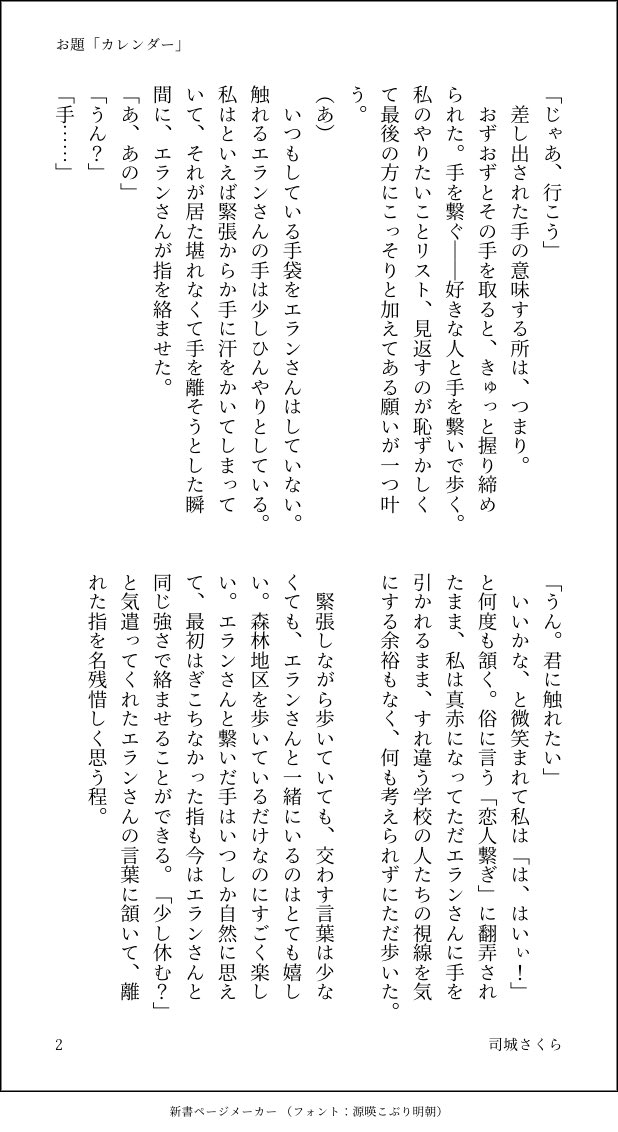 お題「カレンダー」

「じゃあ、行こう」

差し出された手の意味する所は、つまり。

おずおずとその手を取ると、きゅっと握り締められた。手を繋ぐ——好きな人と手を繋いで歩く。私のやりたいことリスト、見返すのが恥ずかしくて最後の方にこっそりと加えてある願いが一つ叶う。

(あ)

いつもしている手袋をエランさんはしていない。触れるエランさんの手は少しひんやりとしている。私はといえば緊張からか手に汗をかいてしまっていて、それが居た堪れなくて手を離そうとした瞬間に、エランさんが指を絡ませた。

「あ、あの」

「うん?」

「手……」

「うん。君に触れたい」

いいかな、と微笑まれて私は「は、はいぃ!」と何度も頷く。俗に言う「恋人繋ぎ」に翻弄されたまま、私は真赤になってただエランさんに手を引かれるまま、すれ違う学校の人たちの視線を気にする余裕もなく、何も考えられずにただ歩いた。

緊張しながら歩いていても、交わす言葉は少なくても、エランさんと一緒にいるのはとても嬉しい。森林地区を歩いているだけなのにすごく楽しい。エランさんと繋いだ手はいつしか自然に思えて、最初はぎこちなかった指も今はエランさんと同じ強さで絡ませることができる。「少し休む?」と気遣ってくれたエランさんの言葉に頷いて、離れた指を名残惜しく思う程。

2

司城さくら

新書ページメーカー（フォント：源暎こぶり明朝）